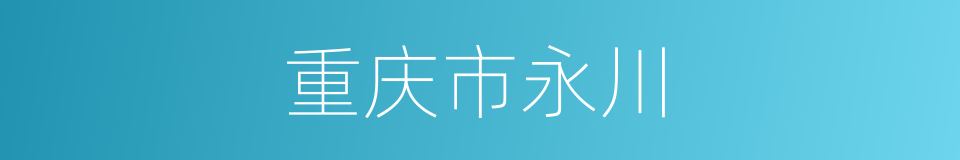 重庆市永川